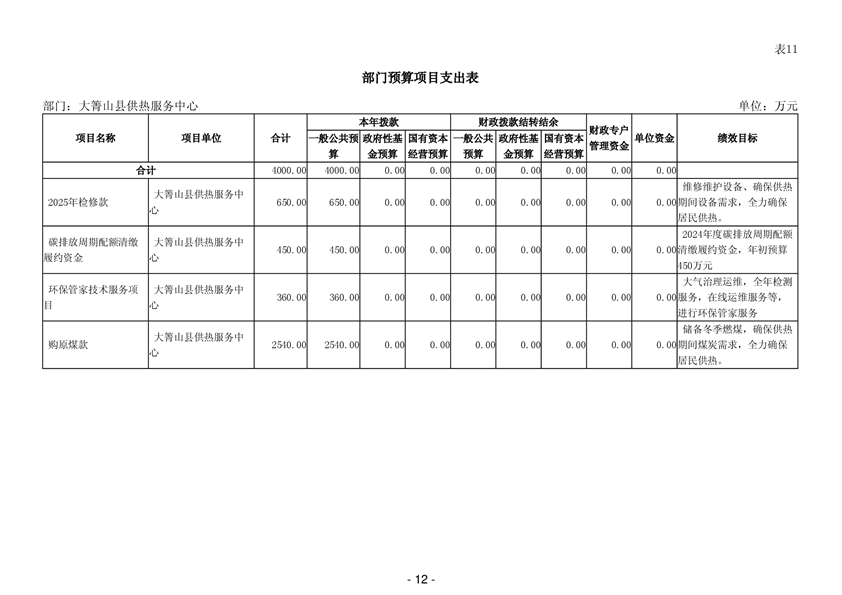 表11

部门预算项目支出表

部门：大箐山县供热服务中心

单位：万元

| 项目名称 | 项目单位 | 合计 | 本年拨款 一般公共预算 | 本年拨款 政府性基金预算 | 本年拨款 国有资本经营预算 | 财政拨款结转结余 一般公共预算 | 财政拨款结转结余 政府性基金预算 | 财政拨款结转结余 国有资本经营预算 | 财政专户管理资金 | 单位资金 | 绩效目标 |
|---|---|---|---|---|---|---|---|---|---|---|---|
| 合计 | | 4000.00 | 4000.00 | 0.00 | 0.00 | 0.00 | 0.00 | 0.00 | 0.00 | 0.00 | |
| 2025年检修款 | 大箐山县供热服务中心 | 650.00 | 650.00 | 0.00 | 0.00 | 0.00 | 0.00 | 0.00 | 0.00 | 0.00 | 维修维护设备、确保供热期间设备需求，全力确保居民供热。 |
| 碳排放周期配额清缴履约资金 | 大箐山县供热服务中心 | 450.00 | 450.00 | 0.00 | 0.00 | 0.00 | 0.00 | 0.00 | 0.00 | 0.00 | 2024年度碳排放周期配额清缴履约资金，年初预算450万元 |
| 环保管家技术服务项目 | 大箐山县供热服务中心 | 360.00 | 360.00 | 0.00 | 0.00 | 0.00 | 0.00 | 0.00 | 0.00 | 0.00 | 大气治理运维，全年检测服务，在线运维服务等，进行环保管家服务 |
| 购原煤款 | 大箐山县供热服务中心 | 2540.00 | 2540.00 | 0.00 | 0.00 | 0.00 | 0.00 | 0.00 | 0.00 | 0.00 | 储备冬季燃煤，确保供热期间煤炭需求，全力确保居民供热。 |

- 12 -